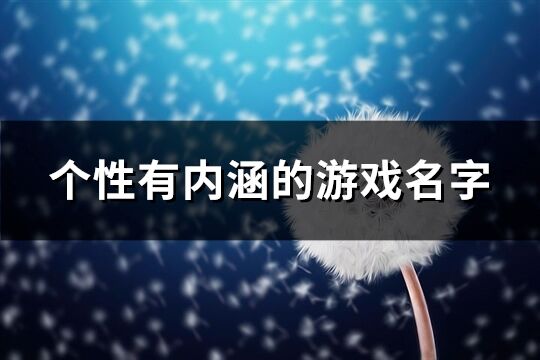 个性有内涵的游戏名字